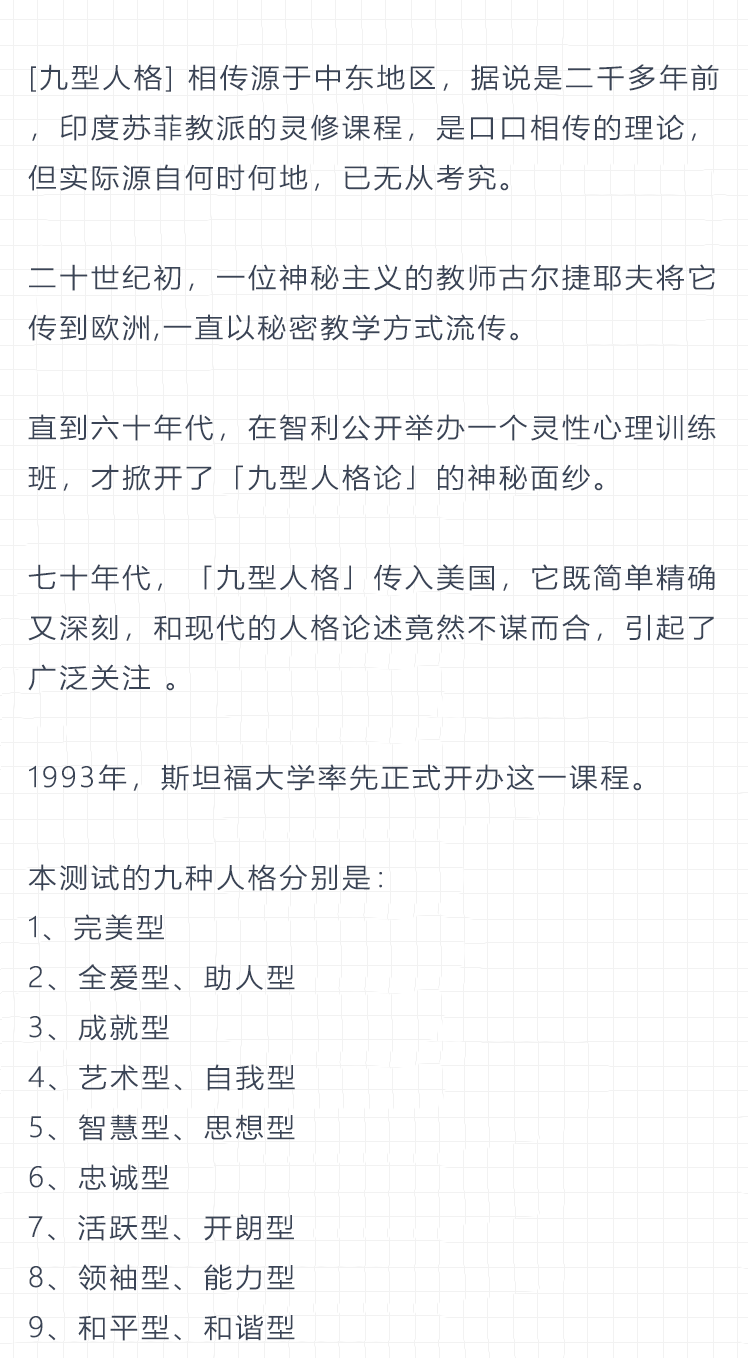 [九型人格] 相传源于中东地区，据说是二千多年前，印度苏菲教派的灵修课程，是口口相传的理论，但实际源自何时何地，已无从考究。

二十世纪初，一位神秘主义的教师古尔捷耶夫将它传到欧洲,一直以秘密教学方式流传。

直到六十年代，在智利公开举办一个灵性心理训练班，才掀开了「九型人格论」的神秘面纱。

七十年代，「九型人格」传入美国，它既简单精确又深刻，和现代的人格论述竟然不谋而合，引起了广泛关注 。

1993年，斯坦福大学率先正式开办这一课程。

本测试的九种人格分别是：
1、完美型
2、全爱型、助人型
3、成就型
4、艺术型、自我型
5、智慧型、思想型
6、忠诚型
7、活跃型、开朗型
8、领袖型、能力型
9、和平型、和谐型